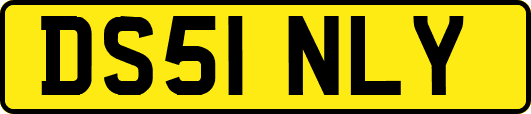 DS51 NLY